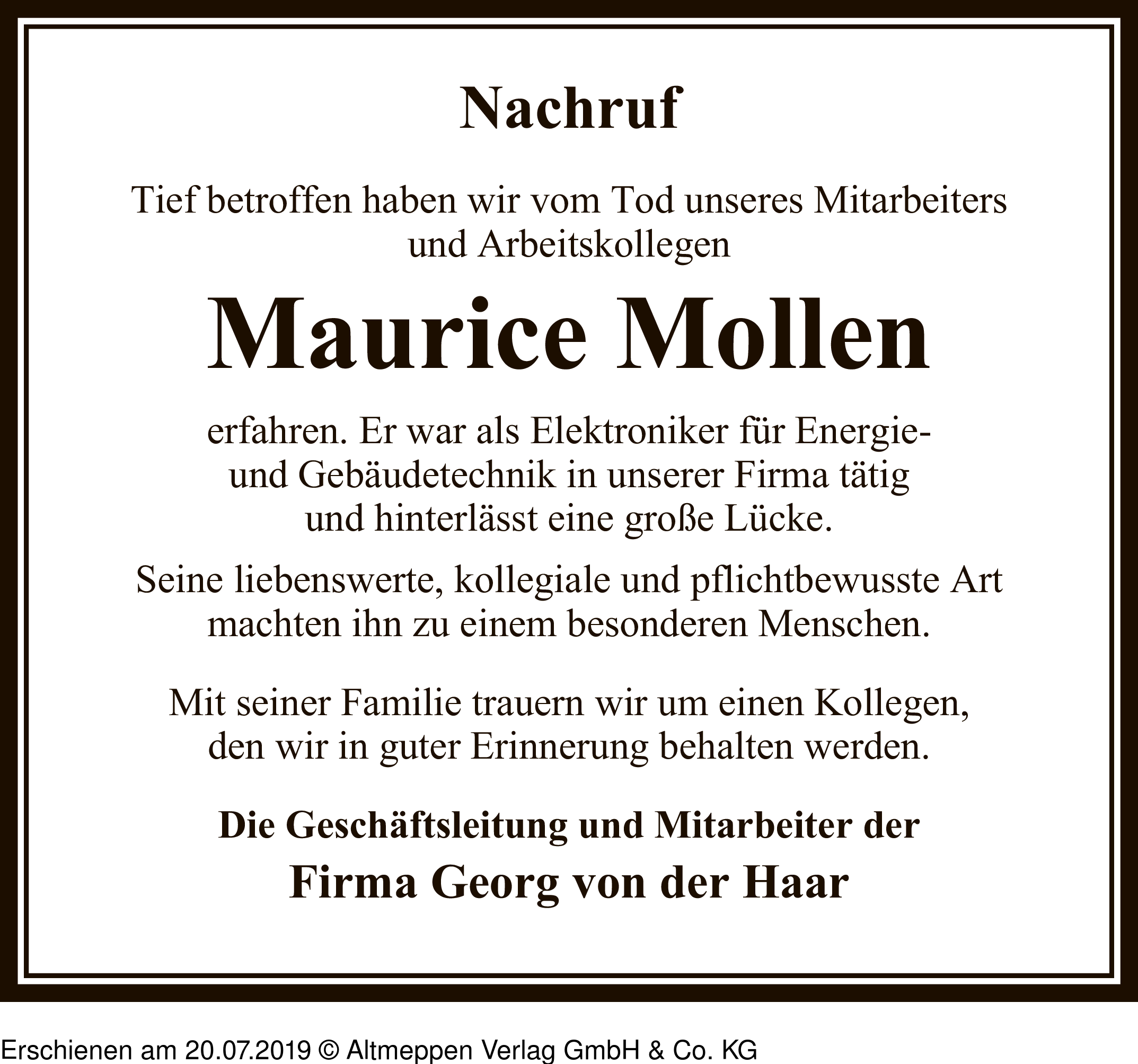 Nachruf

Tief betroffen haben wir vom Tod unseres Mitarbeiters und Arbeitskollegen

Maurice Mollen

erfahren. Er war als Elektroniker für Energie- und Gebäudetechnik in unserer Firma tätig und hinterlässt eine große Lücke.

Seine liebenswerte, kollegiale und pflichtbewusste Art machten ihn zu einem besonderen Menschen.

Mit seiner Familie trauern wir um einen Kollegen, den wir in guter Erinnerung behalten werden.

Die Geschäftsleitung und Mitarbeiter der

Firma Georg von der Haar

Erschienen am 20.07.2019 © Altmeppen Verlag GmbH & Co. KG